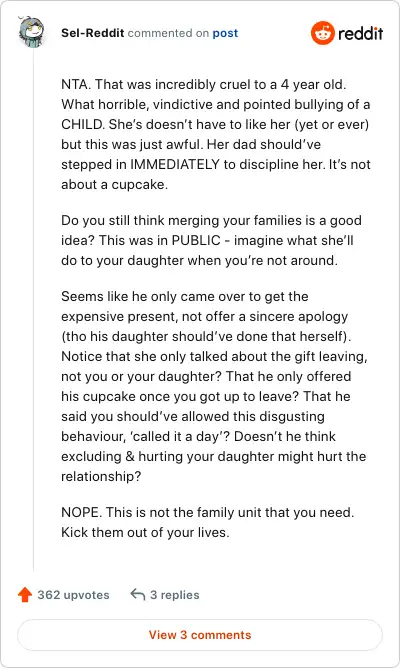 Sel-Reddit commented on post

reddit

NTA. That was incredibly cruel to a 4 year old. What horrible, vindictive and pointed bullying of a CHILD. She's doesn't have to like her (yet or ever) but this was just awful. Her dad should've stepped in IMMEDIATELY to discipline her. It's not about a cupcake.

Do you still think merging your families is a good idea? This was in PUBLIC - imagine what she'll do to your daughter when you're not around.

Seems like he only came over to get the expensive present, not offer a sincere apology (tho his daughter should've done that herself). Notice that she only talked about the gift leaving, not you or your daughter? That he only offered his cupcake once you got up to leave? That he said you should've allowed this disgusting behaviour, 'called it a day'? Doesn't he think excluding & hurting your daughter might hurt the relationship?

NOPE. This is not the family unit that you need. Kick them out of your lives.

362 upvotes

3 replies

View 3 comments